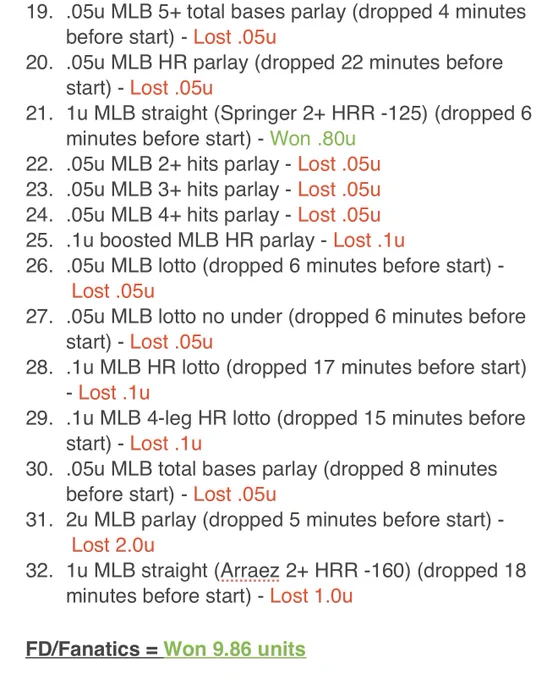 19. .05u MLB 5+ total bases parlay (dropped 4 minutes before start) - Lost .05u
20. .05u MLB HR parlay (dropped 22 minutes before start) - Lost .05u
21. 1u MLB straight (Springer 2+ HRR -125) (dropped 6 minutes before start) - Won .80u
22. .05u MLB 2+ hits parlay - Lost .05u
23. .05u MLB 3+ hits parlay - Lost .05u
24. .05u MLB 4+ hits parlay - Lost .05u
25. .1u boosted MLB HR parlay - Lost .1u
26. .05u MLB lotto (dropped 6 minutes before start) - Lost .05u
27. .05u MLB lotto no under (dropped 6 minutes before start) - Lost .05u
28. .1u MLB HR lotto (dropped 17 minutes before start) - Lost .1u
29. .1u MLB 4-leg HR lotto (dropped 15 minutes before start) - Lost .1u
30. .05u MLB total bases parlay (dropped 8 minutes before start) - Lost .05u
31. 2u MLB parlay (dropped 5 minutes before start) - Lost 2.0u
32. 1u MLB straight (Arraez 2+ HRR -160) (dropped 18 minutes before start) - Lost 1.0u

FD/Fanatics = Won 9.86 units